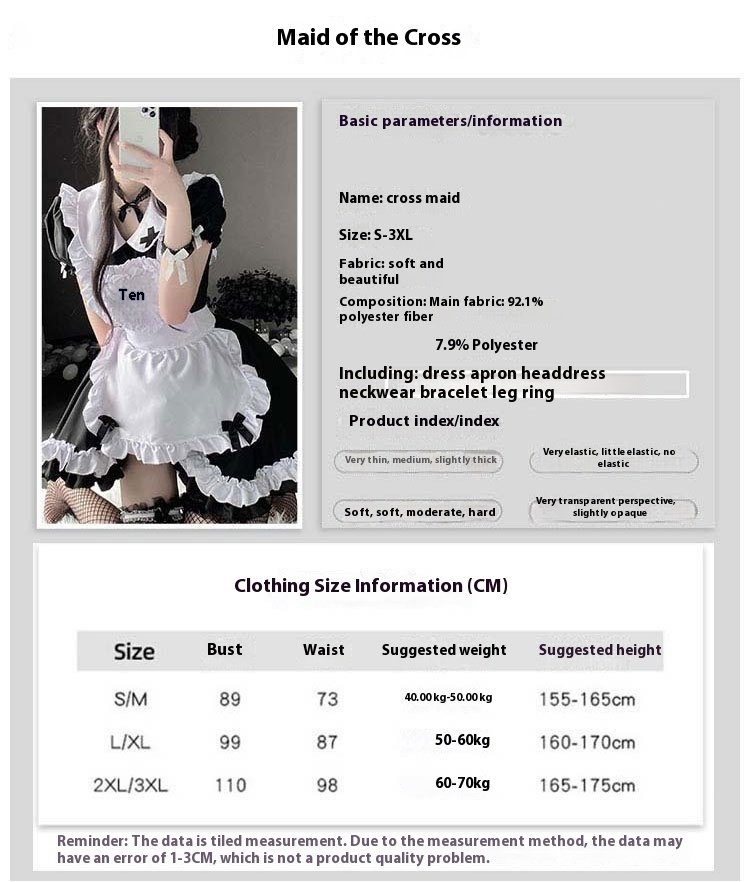 Maid of the Cross

Ten

Basic parameters/information

Name: cross maid

Size: S-3XL

Fabric: soft and beautiful

Composition: Main fabric: 92.1% polyester fiber

7.9% Polyester

Including: dress apron headdress neckwear bracelet leg ring

Product index/index

Very thin, medium, slightly thick

Very elastic, little elastic, no elastic

Soft, soft, moderate, hard

Very transparent perspective, slightly opaque

Clothing Size Information (CM)

| Size | Bust | Waist | Suggested weight | Suggested height |
|---|---|---|---|---|
| S/M | 89 | 73 | 40.00kg-50.00kg | 155-165cm |
| L/XL | 99 | 87 | 50-60kg | 160-170cm |
| 2XL/3XL | 110 | 98 | 60-70kg | 165-175cm |

Reminder: The data is tiled measurement. Due to the measurement method, the data may have an error of 1-3CM, which is not a product quality problem.